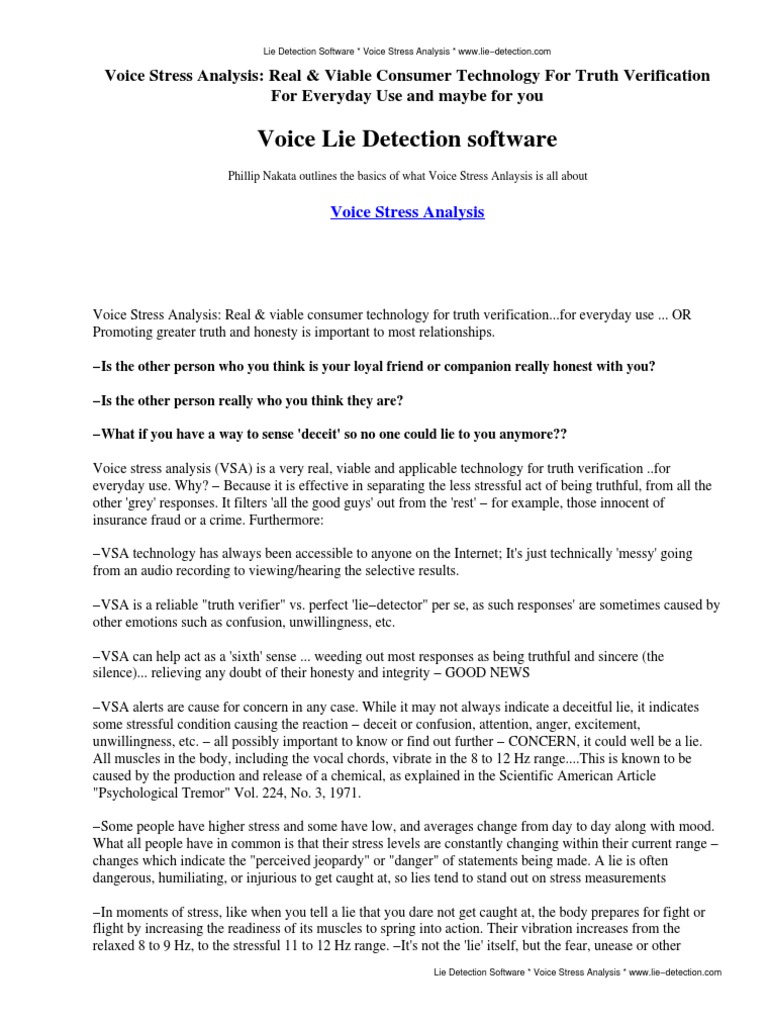 Lie Detection Software * Voice Stress Analysis * www.lie–detection.com

Voice Stress Analysis: Real & Viable Consumer Technology For Truth Verification For Everyday Use and maybe for you

Voice Lie Detection software

Phillip Nakata outlines the basics of what Voice Stress Anlaysis is all about

Voice Stress Analysis

Voice Stress Analysis: Real & viable consumer technology for truth verification...for everyday use ... OR Promoting greater truth and honesty is important to most relationships.

–Is the other person who you think is your loyal friend or companion really honest with you?

–Is the other person really who you think they are?

–What if you have a way to sense 'deceit' so no one could lie to you anymore??

Voice stress analysis (VSA) is a very real, viable and applicable technology for truth verification ..for everyday use. Why? – Because it is effective in separating the less stressful act of being truthful, from all the other 'grey' responses. It filters 'all the good guys' out from the 'rest' – for example, those innocent of insurance fraud or a crime. Furthermore:

–VSA technology has always been accessible to anyone on the Internet; It's just technically 'messy' going from an audio recording to viewing/hearing the selective results.

–VSA is a reliable "truth verifier" vs. perfect 'lie–detector" per se, as such responses' are sometimes caused by other emotions such as confusion, unwillingness, etc.

–VSA can help act as a 'sixth' sense ... weeding out most responses as being truthful and sincere (the silence)... relieving any doubt of their honesty and integrity – GOOD NEWS

–VSA alerts are cause for concern in any case. While it may not always indicate a deceitful lie, it indicates some stressful condition causing the reaction – deceit or confusion, attention, anger, excitement, unwillingness, etc. – all possibly important to know or find out further – CONCERN, it could well be a lie. All muscles in the body, including the vocal chords, vibrate in the 8 to 12 Hz range....This is known to be caused by the production and release of a chemical, as explained in the Scientific American Article "Psychological Tremor" Vol. 224, No. 3, 1971.

–Some people have higher stress and some have low, and averages change from day to day along with mood. What all people have in common is that their stress levels are constantly changing within their current range – changes which indicate the "perceived jeopardy" or "danger" of statements being made. A lie is often dangerous, humiliating, or injurious to get caught at, so lies tend to stand out on stress measurements

–In moments of stress, like when you tell a lie that you dare not get caught at, the body prepares for fight or flight by increasing the readiness of its muscles to spring into action. Their vibration increases from the relaxed 8 to 9 Hz, to the stressful 11 to 12 Hz range. –It's not the 'lie' itself, but the fear, unease or other

Lie Detection Software * Voice Stress Analysis * www.lie–detection.com